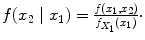 $f(x_2 \mid x_1) = \frac{f(x_1,x_2)}{f_{X_1}(x_1)}.$